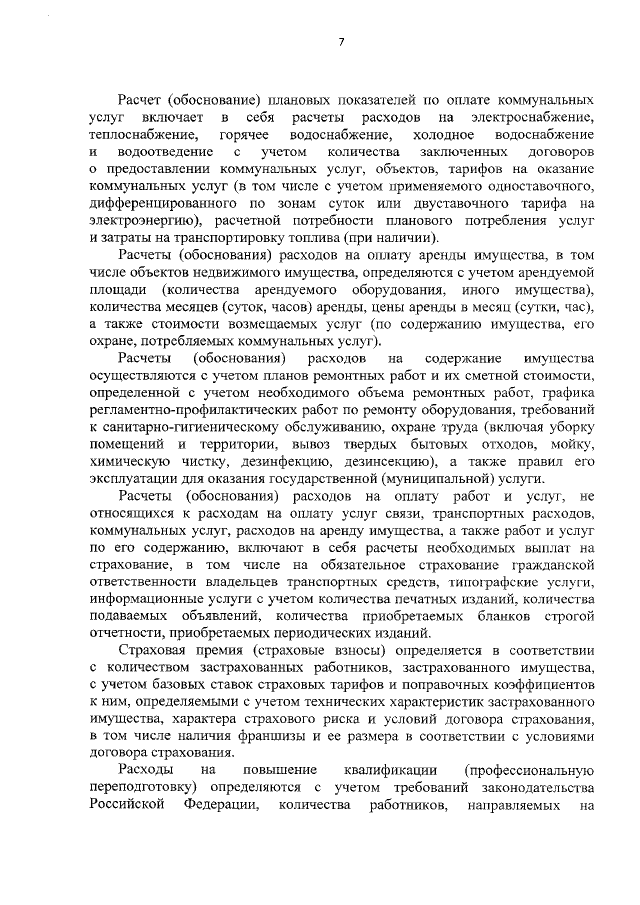 7

Расчет (обоснование) плановых показателей по оплате коммунальных услуг включает в себя расчеты расходов на электроснабжение, теплоснабжение, горячее водоснабжение, холодное водоснабжение и водоотведение с учетом количества заключенных договоров о предоставлении коммунальных услуг, объектов, тарифов на оказание коммунальных услуг (в том числе с учетом применяемого одноставочного, дифференцированного по зонам суток или двуставочного тарифа на электроэнергию), расчетной потребности планового потребления услуг и затраты на транспортировку топлива (при наличии).

Расчеты (обоснования) расходов на оплату аренды имущества, в том числе объектов недвижимого имущества, определяются с учетом арендуемой площади (количества арендуемого оборудования, иного имущества), количества месяцев (суток, часов) аренды, цены аренды в месяц (сутки, час), а также стоимости возмещаемых услуг (по содержанию имущества, его охране, потребляемых коммунальных услуг).

Расчеты (обоснования) расходов на содержание имущества осуществляются с учетом планов ремонтных работ и их сметной стоимости, определенной с учетом необходимого объема ремонтных работ, графика регламентно-профилактических работ по ремонту оборудования, требований к санитарно-гигиеническому обслуживанию, охране труда (включая уборку помещений и территории, вывоз твердых бытовых отходов, мойку, химическую чистку, дезинфекцию, дезинсекцию), а также правил его эксплуатации для оказания государственной (муниципальной) услуги.

Расчеты (обоснования) расходов на оплату работ и услуг, не относящихся к расходам на оплату услуг связи, транспортных расходов, коммунальных услуг, расходов на аренду имущества, а также работ и услуг по его содержанию, включают в себя расчеты необходимых выплат на страхование, в том числе на обязательное страхование гражданской ответственности владельцев транспортных средств, типографские услуги, информационные услуги с учетом количества печатных изданий, количества подаваемых объявлений, количества приобретаемых бланков строгой отчетности, приобретаемых периодических изданий.

Страховая премия (страховые взносы) определяется в соответствии с количеством застрахованных работников, застрахованного имущества, с учетом базовых ставок страховых тарифов и поправочных коэффициентов к ним, определяемыми с учетом технических характеристик застрахованного имущества, характера страхового риска и условий договора страхования, в том числе наличия франшизы и ее размера в соответствии с условиями договора страхования.

Расходы на повышение квалификации (профессиональную переподготовку) определяются с учетом требований законодательства Российской Федерации, количества работников, направляемых на